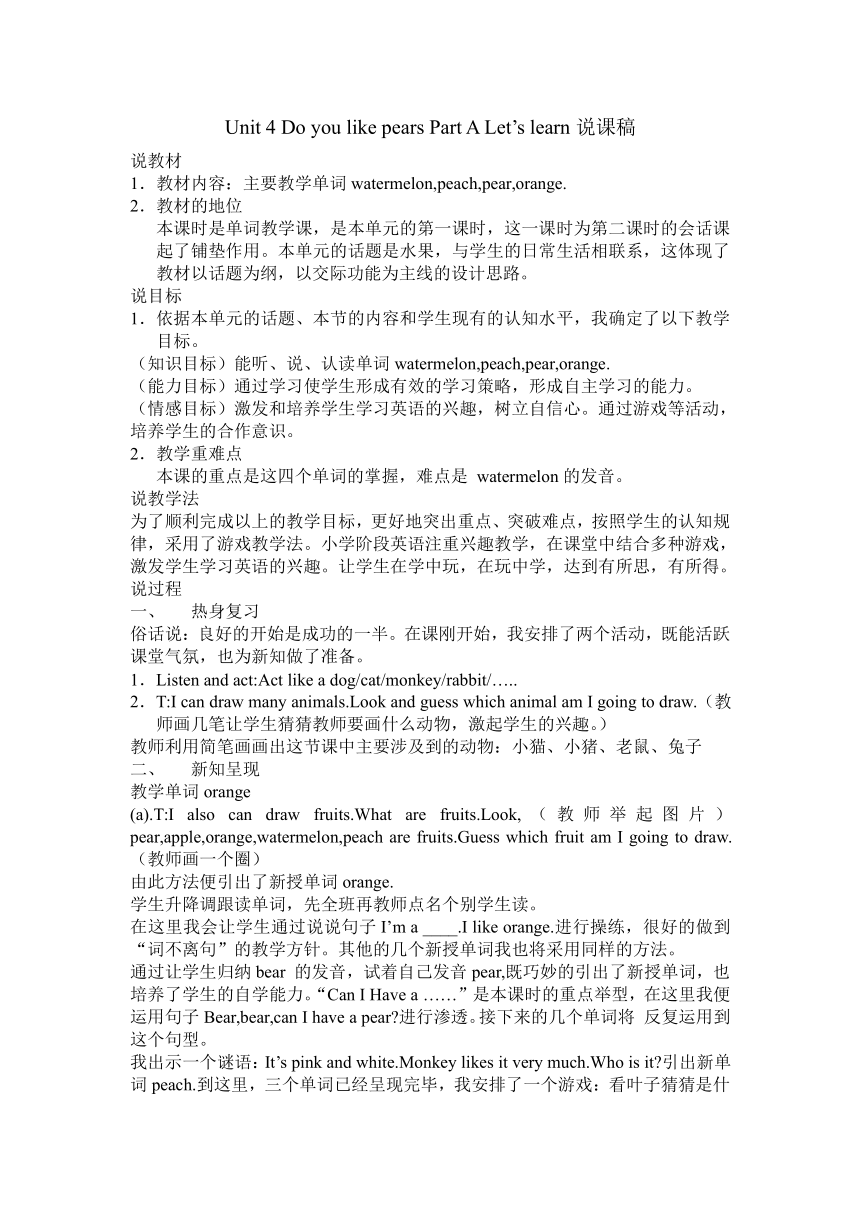 Unit 4 Do you like pears Part A Let’s learn 说课稿

说教材

1．教材内容：主要教学单词 watermelon,peach,pear,orange.

2．教材的地位

本课时是单词教学课，是本单元的第一课时，这一课时为第二课时的会话课起了铺垫作用。本单元的话题是水果，与学生的日常生活相联系，这体现了教材以话题为纲，以交际功能为主线的设计思路。

说目标

1．依据本单元的话题、本节的内容和学生现有的认知水平，我确定了以下教学目标。

（知识目标）能听、说、认读单词 watermelon,peach,pear,orange.

（能力目标）通过学习使学生形成有效的学习策略，形成自主学习的能力。

（情感目标）激发和培养学生学习英语的兴趣，树立自信心。通过游戏等活动，培养学生的合作意识。

2．教学重难点

本课的重点是这四个单词的掌握，难点是 watermelon 的发音。

说教学法

为了顺利完成以上的教学目标，更好地突出重点、突破难点，按照学生的认知规律，采用了游戏教学法。小学阶段英语注重兴趣教学，在课堂中结合多种游戏，激发学生学习英语的兴趣。让学生在学中玩，在玩中学，达到有所思，有所得。

说过程

一、　热身复习

俗话说：良好的开始是成功的一半。在课刚开始，我安排了两个活动，既能活跃课堂气氛，也为新知做了准备。

1．Listen and act:Act like a dog/cat/monkey/rabbit/…..

2．T:I can draw many animals.Look and guess which animal am I going to draw.（教师画几笔让学生猜猜教师要画什么动物，激起学生的兴趣。）

教师利用简笔画画出这节课中主要涉及到的动物：小猫、小猪、老鼠、兔子

二、　新知呈现

教学单词 orange

(a).T:I also can draw fruits.What are fruits.Look,（教师举起图片）pear,apple,orange,watermelon,peach are fruits.Guess which fruit am I going to draw.（教师画一个圈）

由此方法便引出了新授单词 orange.

学生升降调跟读单词，先全班再教师点名个别学生读。

在这里我会让学生通过说说句子 I’m a ____.I like orange.进行操练，很好的做到“词不离句”的教学方针。其他的几个新授单词我也将采用同样的方法。

通过让学生归纳 bear 的发音，试着自己发音 pear,既巧妙的引出了新授单词，也培养了学生的自学能力。“Can I Have a ……”是本课时的重点举型，在这里我便运用句子 Bear,bear,can I have a pear?进行渗透。接下来的几个单词将 反复运用到这个句型。

我出示一个谜语：It’s pink and white.Monkey likes it very much.Who is it?引出新单词 peach.到这里，三个单词已经呈现完毕，我安排了一个游戏：看叶子猜猜是什